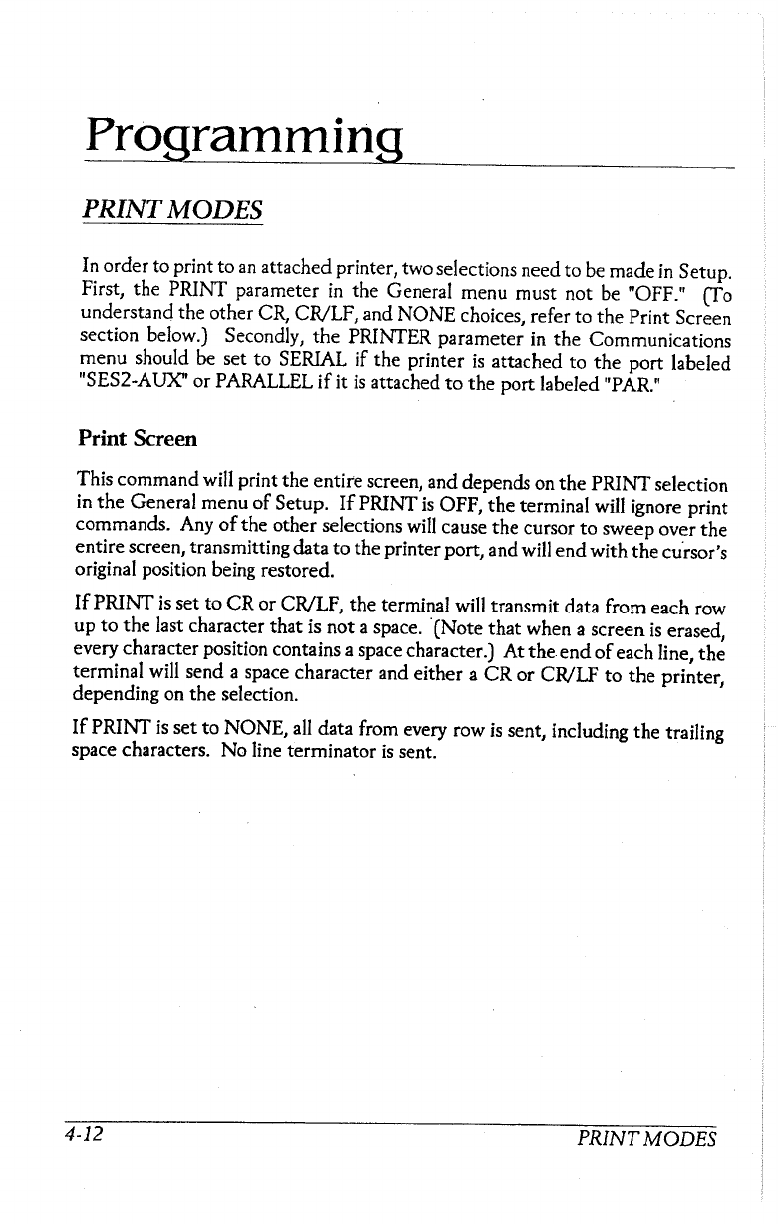 Programming

PRINT MODES

In order to print to an attached printer, two selections need to be made in Setup. First, the PRINT parameter in the General menu must not be "OFF." (To understand the other CR, CR/LF, and NONE choices, refer to the Print Screen section below.) Secondly, the PRINTER parameter in the Communications menu should be set to SERIAL if the printer is attached to the port labeled "SES2-AUX" or PARALLEL if it is attached to the port labeled "PAR."

Print Screen

This command will print the entire screen, and depends on the PRINT selection in the General menu of Setup. If PRINT is OFF, the terminal will ignore print commands. Any of the other selections will cause the cursor to sweep over the entire screen, transmitting data to the printer port, and will end with the cursor's original position being restored.

If PRINT is set to CR or CR/LF, the terminal will transmit data from each row up to the last character that is not a space. (Note that when a screen is erased, every character position contains a space character.) At the end of each line, the terminal will send a space character and either a CR or CR/LF to the printer, depending on the selection.

If PRINT is set to NONE, all data from every row is sent, including the trailing space characters. No line terminator is sent.

4-12 PRINT MODES